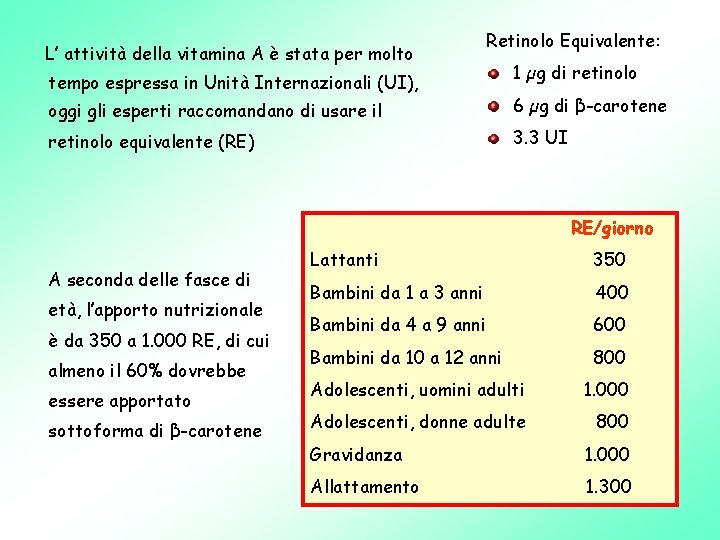 L' attività della vitamina A è stata per molto tempo espressa in Unità Internazionali (UI), oggi gli esperti raccomandano di usare il retinolo equivalente (RE)

Retinolo Equivalente:

1 μg di retinolo

6 μg di β-carotene

3.3 UI

A seconda delle fasce di età, l'apporto nutrizionale è da 350 a 1.000 RE, di cui almeno il 60% dovrebbe essere apportato sottoforma di β-carotene

| | RE/giorno |
|---|---|
| Lattanti | 350 |
| Bambini da 1 a 3 anni | 400 |
| Bambini da 4 a 9 anni | 600 |
| Bambini da 10 a 12 anni | 800 |
| Adolescenti, uomini adulti | 1.000 |
| Adolescenti, donne adulte | 800 |
| Gravidanza | 1.000 |
| Allattamento | 1.300 |